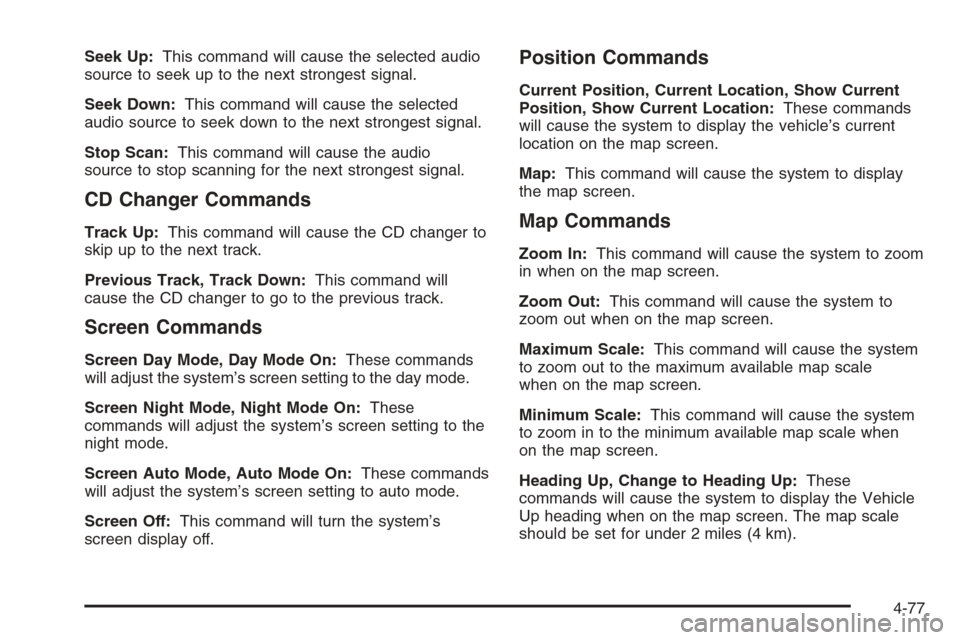 Seek Up: This command will cause the selected audio source to seek up to the next strongest signal.

Seek Down: This command will cause the selected audio source to seek down to the next strongest signal.

Stop Scan: This command will cause the audio source to stop scanning for the next strongest signal.

CD Changer Commands

Track Up: This command will cause the CD changer to skip up to the next track.

Previous Track, Track Down: This command will cause the CD changer to go to the previous track.

Screen Commands

Screen Day Mode, Day Mode On: These commands will adjust the system's screen setting to the day mode.

Screen Night Mode, Night Mode On: These commands will adjust the system's screen setting to the night mode.

Screen Auto Mode, Auto Mode On: These commands will adjust the system's screen setting to auto mode.

Screen Off: This command will turn the system's screen display off.

Position Commands

Current Position, Current Location, Show Current Position, Show Current Location: These commands will cause the system to display the vehicle's current location on the map screen.

Map: This command will cause the system to display the map screen.

Map Commands

Zoom In: This command will cause the system to zoom in when on the map screen.

Zoom Out: This command will cause the system to zoom out when on the map screen.

Maximum Scale: This command will cause the system to zoom out to the maximum available map scale when on the map screen.

Minimum Scale: This command will cause the system to zoom in to the minimum available map scale when on the map screen.

Heading Up, Change to Heading Up: These commands will cause the system to display the Vehicle Up heading when on the map screen. The map scale should be set for under 2 miles (4 km).

4-77

carmanualsonline.info